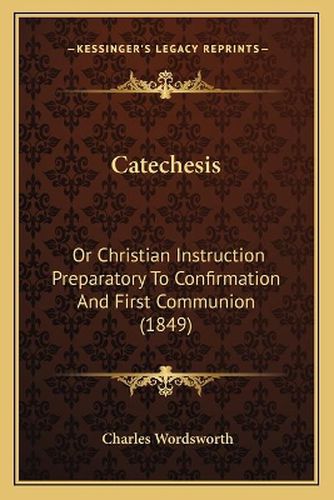 —KESSINGER'S LEGACY REPRINTS—

Catechesis

Or Christian Instruction Preparatory To Confirmation And First Communion (1849)

Charles Wordsworth